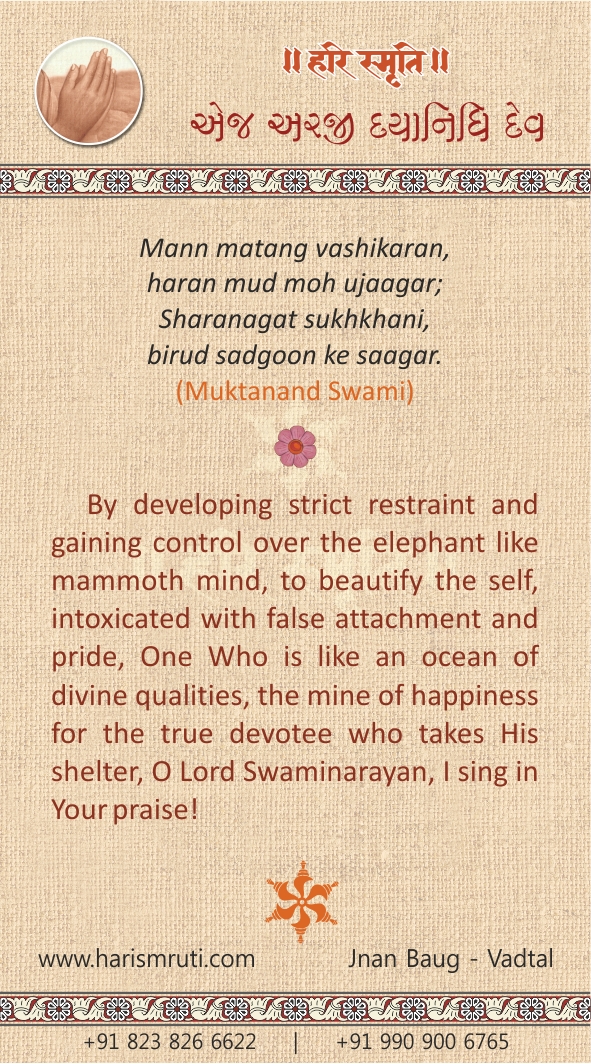 ॥ हरि स्मृति ॥
એજ અરજી દયાનિધિ દેવ

Mann matang vashikaran,
haran mud moh ujaagar;
Sharanagat sukhkhani,
birud sadgoon ke saagar.
(Muktanand Swami)

By developing strict restraint and gaining control over the elephant like mammoth mind, to beautify the self, intoxicated with false attachment and pride, One Who is like an ocean of divine qualities, the mine of happiness for the true devotee who takes His shelter, O Lord Swaminarayan, I sing in Your praise!

www.harismruti.com
Jnan Baug - Vadtal

+91 823 826 6622 | +91 990 900 6765